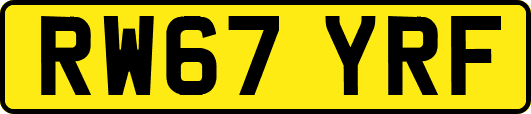 RW67 YRF